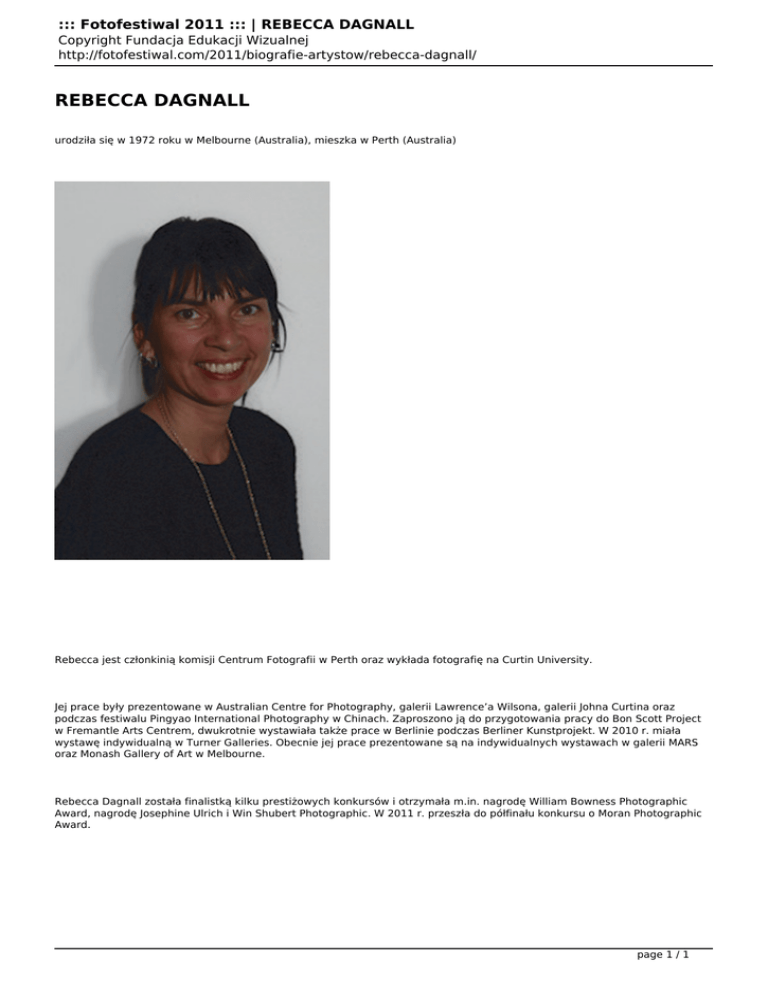 ::: Fotofestiwal 2011 ::: | REBECCA DAGNALL
Copyright Fundacja Edukacji Wizualnej
http://fotofestiwal.com/2011/biografie-artystow/rebecca-dagnall/

REBECCA DAGNALL

urodziła się w 1972 roku w Melbourne (Australia), mieszka w Perth (Australia)

Rebecca jest członkinią komisji Centrum Fotografii w Perth oraz wykłada fotografię na Curtin University.

Jej prace były prezentowane w Australian Centre for Photography, galerii Lawrence'a Wilsona, galerii Johna Curtina oraz podczas festiwalu Pingyao International Photography w Chinach. Zaproszono ją do przygotowania pracy do Bon Scott Project w Fremantle Arts Centrem, dwukrotnie wystawiała także prace w Berlinie podczas Berliner Kunstprojekt. W 2010 r. miała wystawę indywidualną w Turner Galleries. Obecnie jej prace prezentowane są na indywidualnych wystawach w galerii MARS oraz Monash Gallery of Art w Melbourne.

Rebecca Dagnall została finalistką kilku prestiżowych konkursów i otrzymała m.in. nagrodę William Bowness Photographic Award, nagrodę Josephine Ulrich i Win Shubert Photographic. W 2011 r. przeszła do półfinału konkursu o Moran Photographic Award.

page 1 / 1